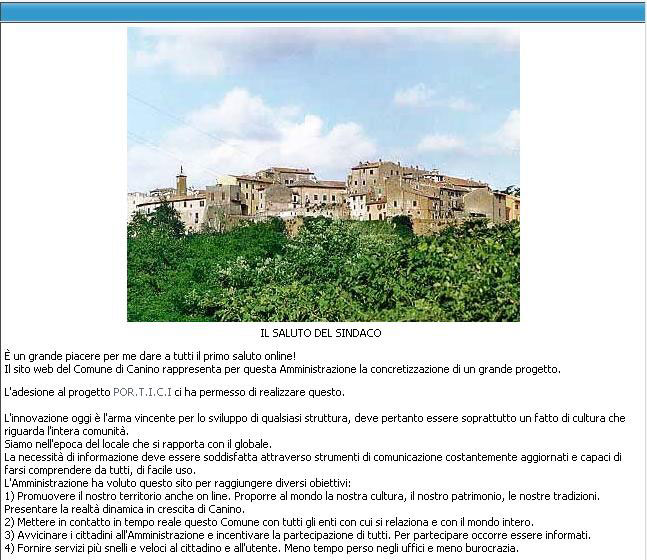 IL SALUTO DEL SINDACO

È un grande piacere per me dare a tutti il primo saluto online!
Il sito web del Comune di Canino rappresenta per questa Amministrazione la concretizzazione di un grande progetto.

L'adesione al progetto POR.T.I.C.I ci ha permesso di realizzare questo.

L'innovazione oggi è l'arma vincente per lo sviluppo di qualsiasi struttura, deve pertanto essere soprattutto un fatto di cultura che riguarda l'intera comunità.
Siamo nell'epoca del locale che si rapporta con il globale.
La necessità di informazione deve essere soddisfatta attraverso strumenti di comunicazione costantemente aggiornati e capaci di farsi comprendere da tutti, di facile uso.
L'Amministrazione ha voluto questo sito per raggiungere diversi obiettivi:
1) Promuovere il nostro territorio anche on line. Proporre al mondo la nostra cultura, il nostro patrimonio, le nostre tradizioni. Presentare la realtà dinamica in crescita di Canino.
2) Mettere in contatto in tempo reale questo Comune con tutti gli enti con cui si relaziona e con il mondo intero.
3) Avvicinare i cittadini all'Amministrazione e incentivare la partecipazione di tutti. Per partecipare occorre essere informati.
4) Fornire servizi più snelli e veloci al cittadino e all'utente. Meno tempo perso negli uffici e meno burocrazia.